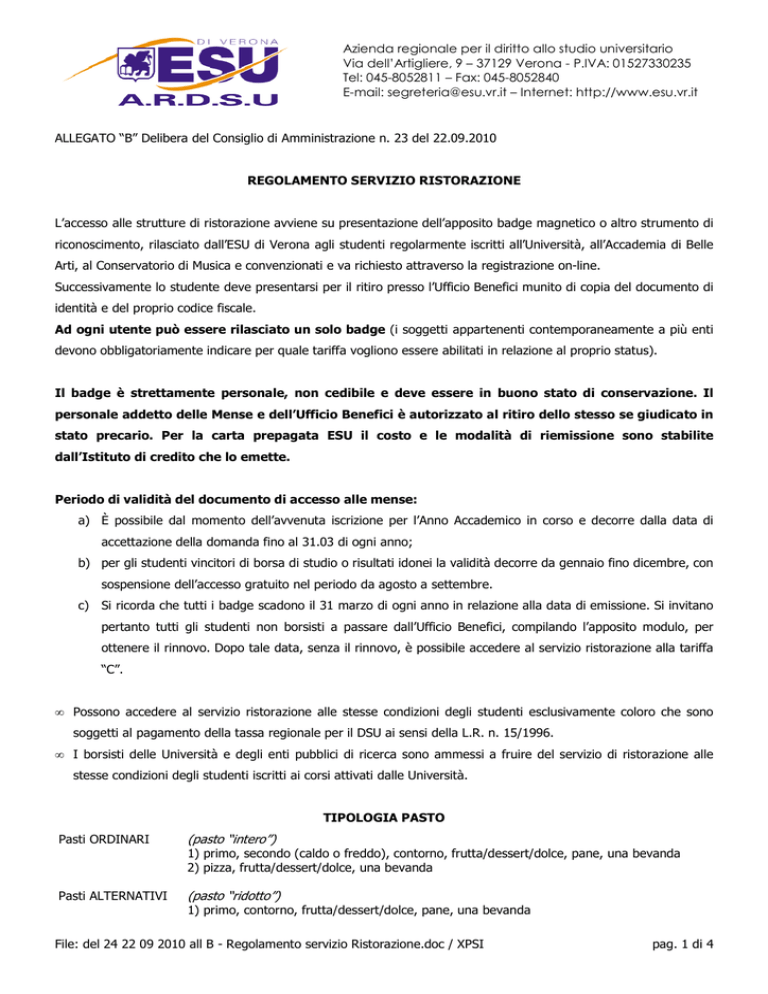 DI VERONA
ESU
A.R.D.S.U

Azienda regionale per il diritto allo studio universitario
Via dell'Artigliere, 9 – 37129 Verona - P.IVA: 01527330235
Tel: 045-8052811 – Fax: 045-8052840
E-mail: segreteria@esu.vr.it – Internet: http://www.esu.vr.it

ALLEGATO "B" Delibera del Consiglio di Amministrazione n. 23 del 22.09.2010

REGOLAMENTO SERVIZIO RISTORAZIONE

L'accesso alle strutture di ristorazione avviene su presentazione dell'apposito badge magnetico o altro strumento di riconoscimento, rilasciato dall'ESU di Verona agli studenti regolarmente iscritti all'Università, all'Accademia di Belle Arti, al Conservatorio di Musica e convenzionati e va richiesto attraverso la registrazione on-line.
Successivamente lo studente deve presentarsi per il ritiro presso l'Ufficio Benefici munito di copia del documento di identità e del proprio codice fiscale.
Ad ogni utente può essere rilasciato un solo badge (i soggetti appartenenti contemporaneamente a più enti devono obbligatoriamente indicare per quale tariffa vogliono essere abilitati in relazione al proprio status).

Il badge è strettamente personale, non cedibile e deve essere in buono stato di conservazione. Il personale addetto delle Mense e dell'Ufficio Benefici è autorizzato al ritiro dello stesso se giudicato in stato precario. Per la carta prepagata ESU il costo e le modalità di riemissione sono stabilite dall'Istituto di credito che lo emette.

Periodo di validità del documento di accesso alle mense:
a) È possibile dal momento dell'avvenuta iscrizione per l'Anno Accademico in corso e decorre dalla data di accettazione della domanda fino al 31.03 di ogni anno;
b) per gli studenti vincitori di borsa di studio o risultati idonei la validità decorre da gennaio fino dicembre, con sospensione dell'accesso gratuito nel periodo da agosto a settembre.
c) Si ricorda che tutti i badge scadono il 31 marzo di ogni anno in relazione alla data di emissione. Si invitano pertanto tutti gli studenti non borsisti a passare dall'Ufficio Benefici, compilando l'apposito modulo, per ottenere il rinnovo. Dopo tale data, senza il rinnovo, è possibile accedere al servizio ristorazione alla tariffa "C".

• Possono accedere al servizio ristorazione alle stesse condizioni degli studenti esclusivamente coloro che sono soggetti al pagamento della tassa regionale per il DSU ai sensi della L.R. n. 15/1996.
• I borsisti delle Università e degli enti pubblici di ricerca sono ammessi a fruire del servizio di ristorazione alle stesse condizioni degli studenti iscritti ai corsi attivati dalle Università.

TIPOLOGIA PASTO

Pasti ORDINARI (pasto "intero")
1) primo, secondo (caldo o freddo), contorno, frutta/dessert/dolce, pane, una bevanda
2) pizza, frutta/dessert/dolce, una bevanda

Pasti ALTERNATIVI (pasto "ridotto")
1) primo, contorno, frutta/dessert/dolce, pane, una bevanda

File: del 24 22 09 2010 all B - Regolamento servizio Ristorazione.doc / XPSI pag. 1 di 4